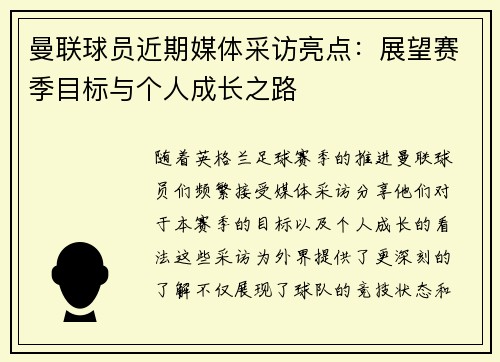 曼联球员近期媒体采访亮点：展望赛季目标与个人成长之路

随着英格兰足球赛季的推进曼联球员们频繁接受媒体采访分享他们对于本赛季的目标以及个人成长的看法这些采访为外界提供了更深刻的了解不仅展现了球队的竞技状态和